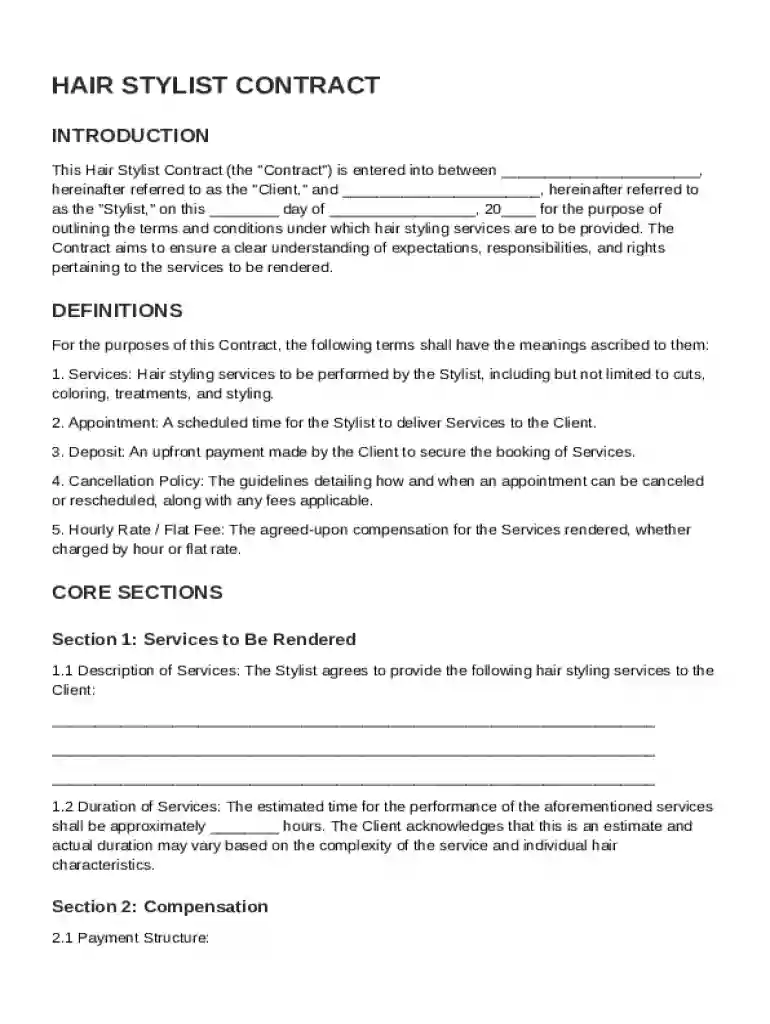 HAIR STYLIST CONTRACT

INTRODUCTION

This Hair Stylist Contract (the "Contract") is entered into between ____, hereinafter referred to as the "Client," and ____, hereinafter referred to as the "Stylist," on this ____ day of ____, 20____ for the purpose of outlining the terms and conditions under which hair styling services are to be provided. The Contract aims to ensure a clear understanding of expectations, responsibilities, and rights pertaining to the services to be rendered.

DEFINITIONS

For the purposes of this Contract, the following terms shall have the meanings ascribed to them:

1. Services: Hair styling services to be performed by the Stylist, including but not limited to cuts, coloring, treatments, and styling.

2. Appointment: A scheduled time for the Stylist to deliver Services to the Client.

3. Deposit: An upfront payment made by the Client to secure the booking of Services.

4. Cancellation Policy: The guidelines detailing how and when an appointment can be canceled or rescheduled, along with any fees applicable.

5. Hourly Rate / Flat Fee: The agreed-upon compensation for the Services rendered, whether charged by hour or flat rate.

CORE SECTIONS

Section 1: Services to Be Rendered

1.1 Description of Services: The Stylist agrees to provide the following hair styling services to the Client:

____

____

____

1.2 Duration of Services: The estimated time for the performance of the aforementioned services shall be approximately ____ hours. The Client acknowledges that this is an estimate and actual duration may vary based on the complexity of the service and individual hair characteristics.

Section 2: Compensation

2.1 Payment Structure: